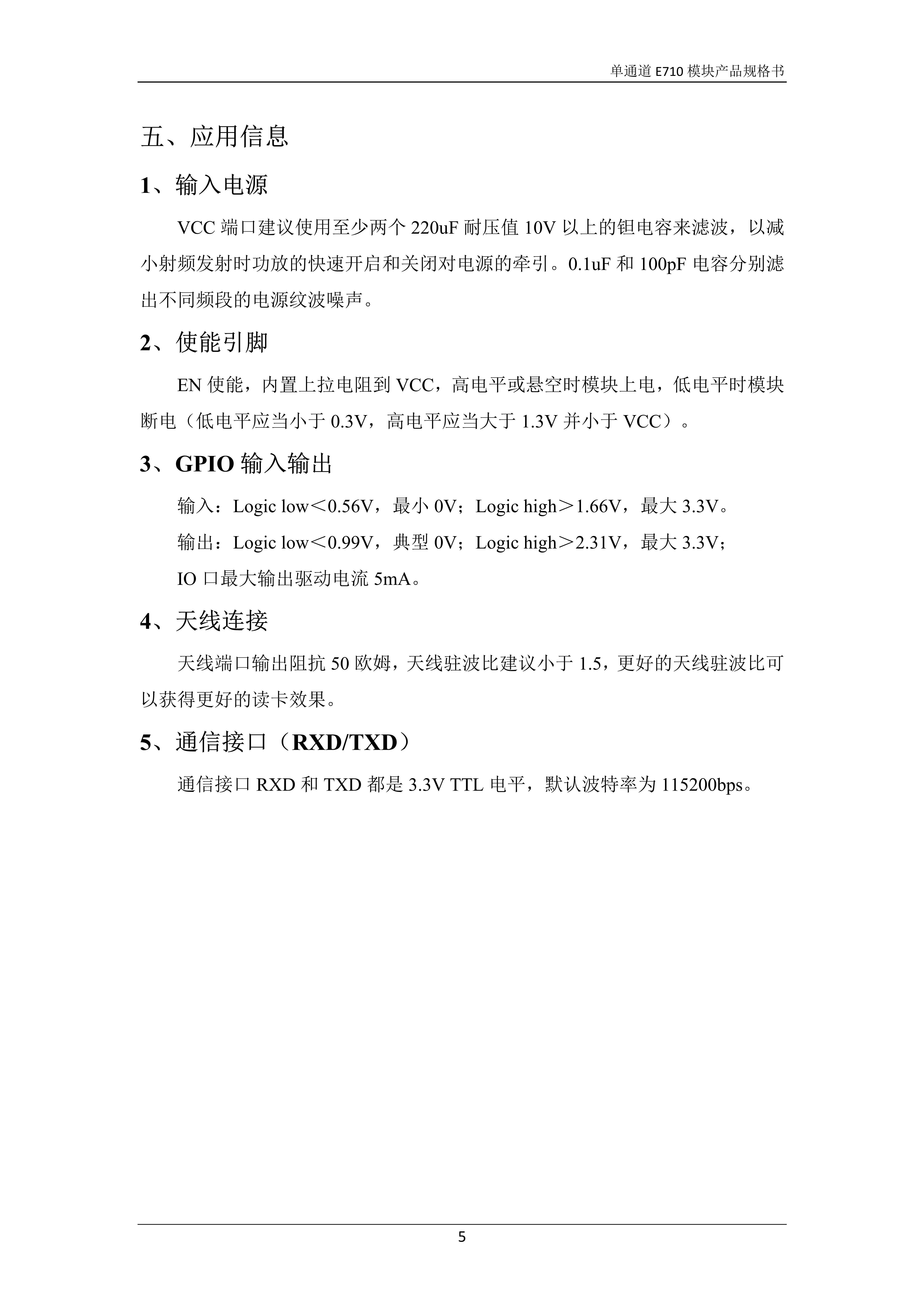 单通道 E710 模块产品规格书

五、应用信息

1、输入电源

VCC 端口建议使用至少两个 220uF 耐压值 10V 以上的钽电容来滤波，以减小射频发射时功放的快速开启和关闭对电源的牵引。0.1uF 和 100pF 电容分别滤出不同频段的电源纹波噪声。

2、使能引脚

EN 使能，内置上拉电阻到 VCC，高电平或悬空时模块上电，低电平时模块断电（低电平应当小于 0.3V，高电平应当大于 1.3V 并小于 VCC）。

3、GPIO 输入输出

输入：Logic low＜0.56V，最小 0V；Logic high＞1.66V，最大 3.3V。

输出：Logic low＜0.99V，典型 0V；Logic high＞2.31V，最大 3.3V；

IO 口最大输出驱动电流 5mA。

4、天线连接

天线端口输出阻抗 50 欧姆，天线驻波比建议小于 1.5，更好的天线驻波比可以获得更好的读卡效果。

5、通信接口（RXD/TXD）

通信接口 RXD 和 TXD 都是 3.3V TTL 电平，默认波特率为 115200bps。

5